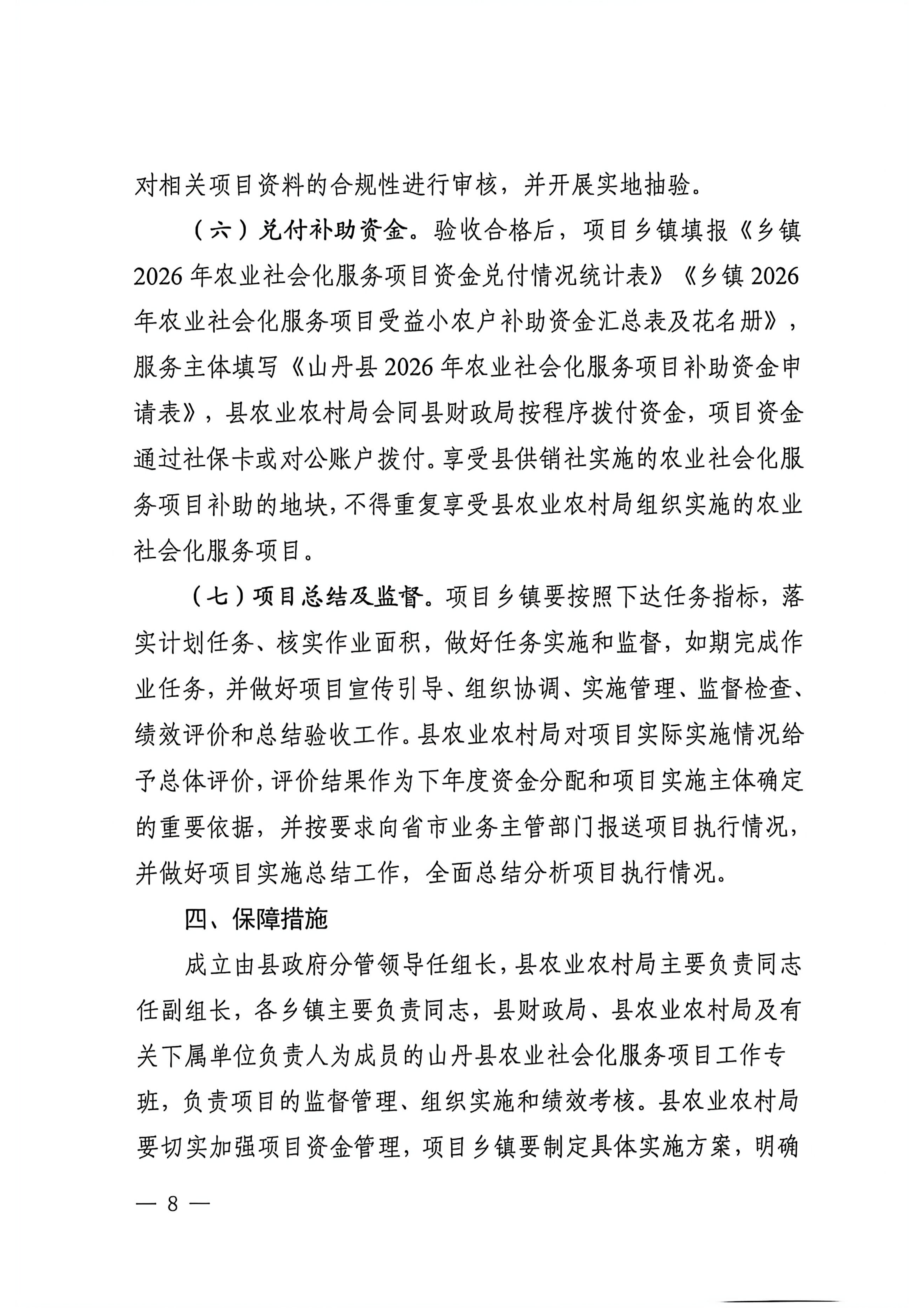 对相关项目资料的合规性进行审核，并开展实地抽验。

（六）兑付补助资金。验收合格后，项目乡镇填报《乡镇2026年农业社会化服务项目资金兑付情况统计表》《乡镇2026年农业社会化服务项目受益小农户补助资金汇总表及花名册》，服务主体填写《山丹县2026年农业社会化服务项目补助资金申请表》，县农业农村局会同县财政局按程序拨付资金，项目资金通过社保卡或对公账户拨付。享受县供销社实施的农业社会化服务项目补助的地块，不得重复享受县农业农村局组织实施的农业社会化服务项目。

（七）项目总结及监督。项目乡镇要按照下达任务指标，落实计划任务、核实作业面积，做好任务实施和监督，如期完成作业任务，并做好项目宣传引导、组织协调、实施管理、监督检查、绩效评价和总结验收工作。县农业农村局对项目实际实施情况给予总体评价，评价结果作为下年度资金分配和项目实施主体确定的重要依据，并按要求向省市业务主管部门报送项目执行情况，并做好项目实施总结工作，全面总结分析项目执行情况。

四、保障措施

成立由县政府分管领导任组长，县农业农村局主要负责同志任副组长，各乡镇主要负责同志，县财政局、县农业农村局及有关下属单位负责人为成员的山丹县农业社会化服务项目工作专班，负责项目的监督管理、组织实施和绩效考核。县农业农村局要切实加强项目资金管理，项目乡镇要制定具体实施方案，明确

— 8 —